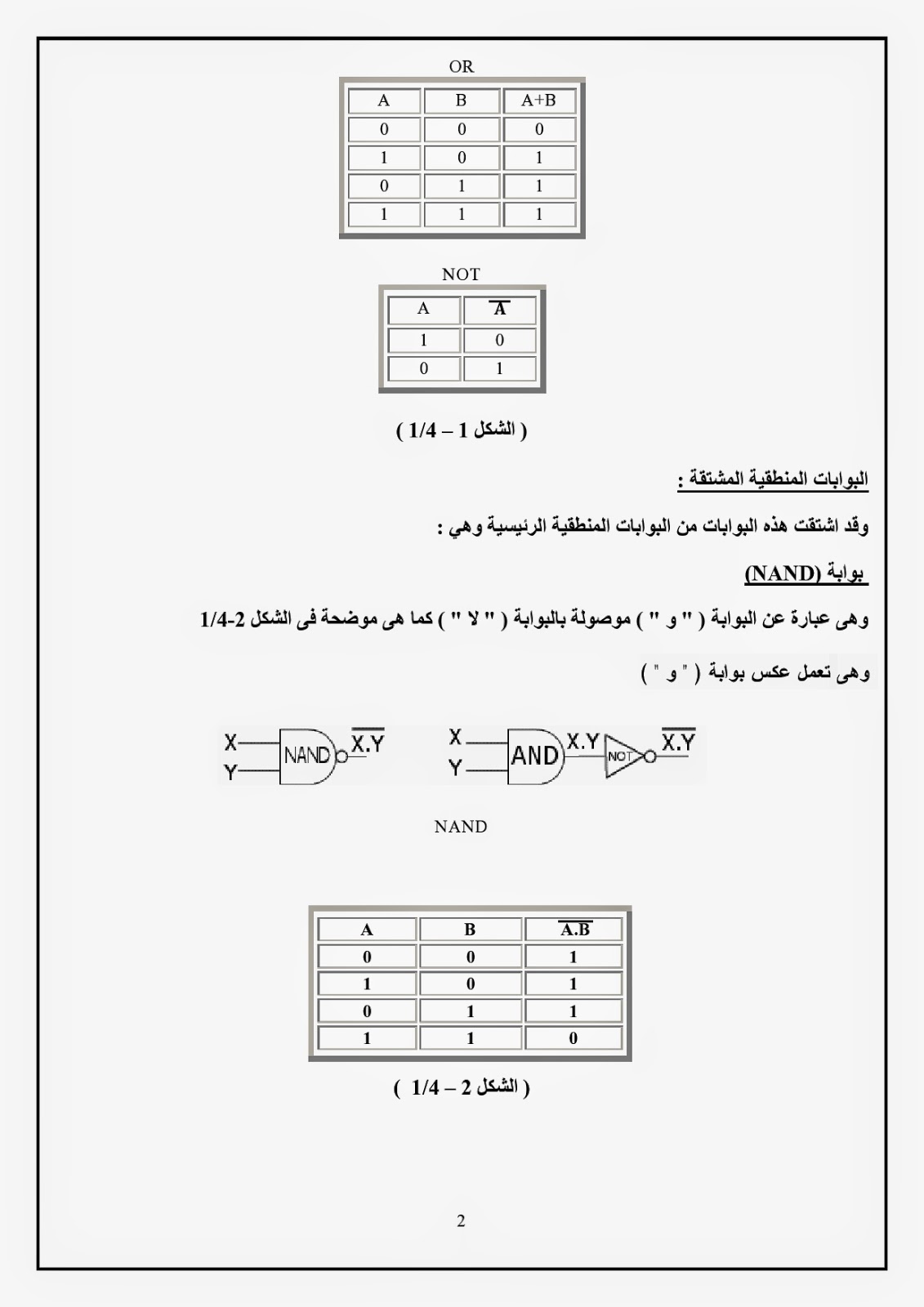 OR

| A | B | A+B |
|---|---|---|
| 0 | 0 | 0 |
| 1 | 0 | 1 |
| 0 | 1 | 1 |
| 1 | 1 | 1 |

NOT

| A | $\overline{A}$ |
|---|---|
| 1 | 0 |
| 0 | 1 |

( الشكل 1 – 1/4 )

البوابات المنطقية المشتقة :

وقد اشتقت هذه البوابات من البوابات المنطقية الرئيسية وهي :

بوابة (NAND)

وهى عبارة عن البوابة ( " و " ) موصولة بالبوابة ( " لا " ) كما هى موضحة فى الشكل 2-1/4

وهى تعمل عكس بوابة ( " و " )

X Y NAND $\overline{X.Y}$

X Y AND X.Y NOT $\overline{X.Y}$

NAND

| A | B | $\overline{A.B}$ |
|---|---|---|
| 0 | 0 | 1 |
| 1 | 0 | 1 |
| 0 | 1 | 1 |
| 1 | 1 | 0 |

( الشكل 2 – 1/4 )

2